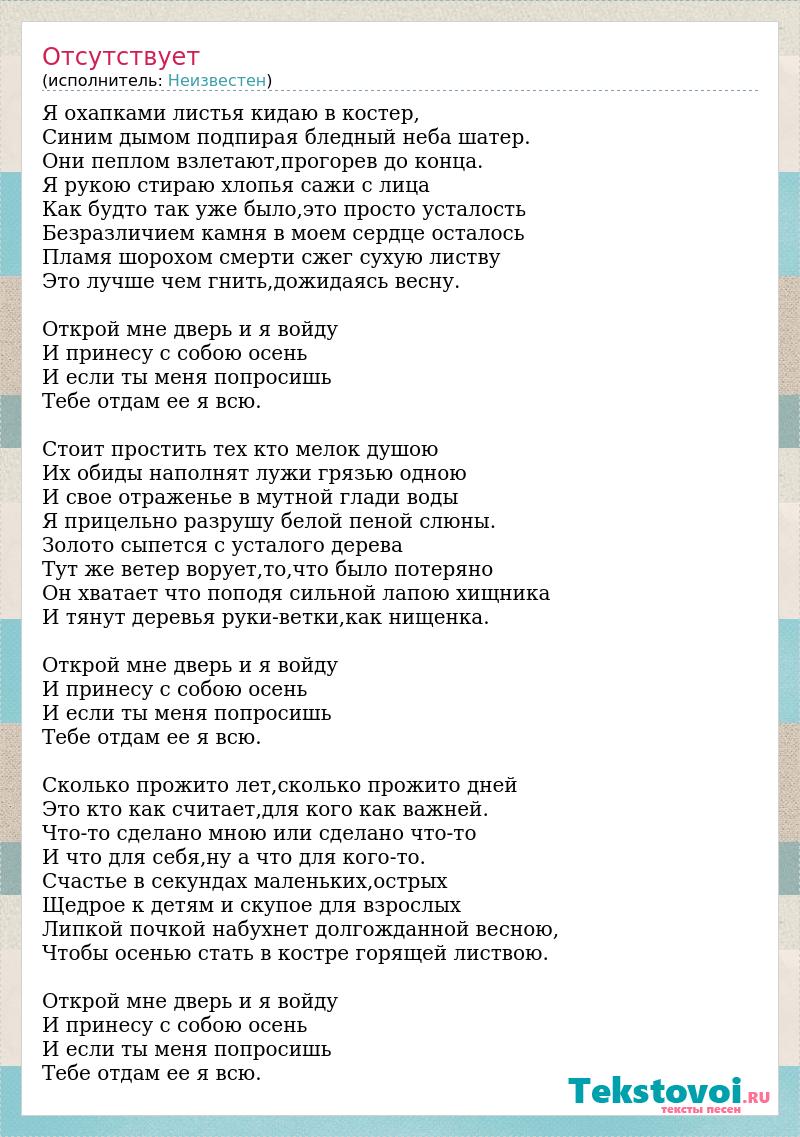 Отсутствует
(исполнитель: Неизвестен)

Я охапками листья кидаю в костер,
Синим дымом подпирая бледный неба шатер.
Они пеплом взлетают,прогорев до конца.
Я рукою стираю хлопья сажи с лица
Как будто так уже было,это просто усталость
Безразличием камня в моем сердце осталось
Пламя шорохом смерти сжег сухую листву
Это лучше чем гнить,дожидаясь весну.

Открой мне дверь и я войду
И принесу с собою осень
И если ты меня попросишь
Тебе отдам ее я всю.

Стоит простить тех кто мелок душою
Их обиды наполнят лужи грязью одною
И свое отраженье в мутной глади воды
Я прицельно разрушу белой пеной слюны.
Золото сыпется с усталого дерева
Тут же ветер ворует,то,что было потеряно
Он хватает что поподя сильной лапою хищника
И тянут деревья руки-ветки,как нищенка.

Открой мне дверь и я войду
И принесу с собою осень
И если ты меня попросишь
Тебе отдам ее я всю.

Сколько прожито лет,сколько прожито дней
Это кто как считает,для кого как важней.
Что-то сделано мною или сделано что-то
И что для себя,ну а что для кого-то.
Счастье в секундах маленьких,острых
Щедрое к детям и скупое для взрослых
Липкой почкой набухнет долгожданной весною,
Чтобы осенью стать в костре горящей листвою.

Открой мне дверь и я войду
И принесу с собою осень
И если ты меня попросишь
Тебе отдам ее я всю.

Tekstovoi.RU
тексты песен